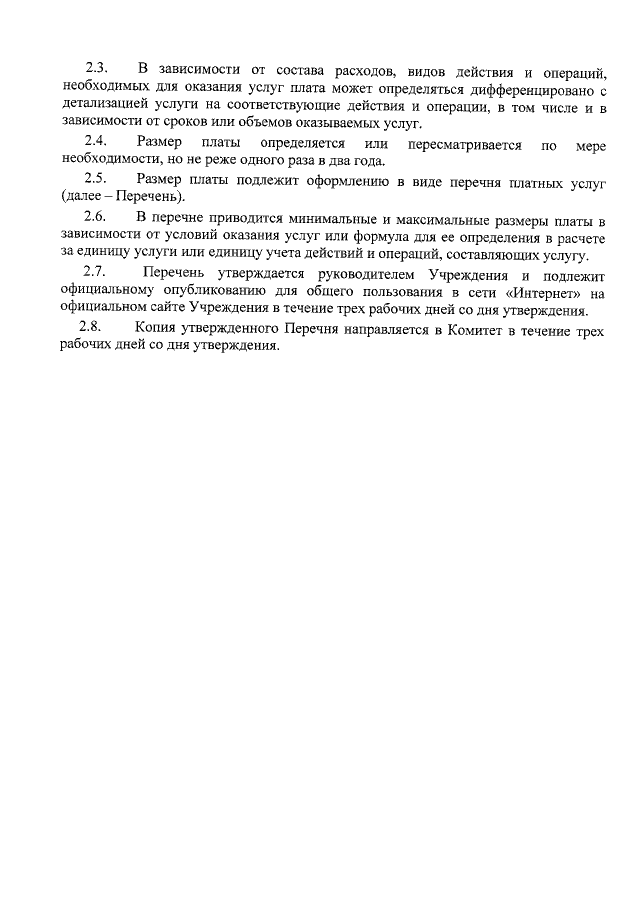 2.3. В зависимости от состава расходов, видов действия и операций, необходимых для оказания услуг плата может определяться дифференцировано с детализацией услуги на соответствующие действия и операции, в том числе и в зависимости от сроков или объемов оказываемых услуг.

2.4. Размер платы определяется или пересматривается по мере необходимости, но не реже одного раза в два года.

2.5. Размер платы подлежит оформлению в виде перечня платных услуг (далее – Перечень).

2.6. В перечне приводится минимальные и максимальные размеры платы в зависимости от условий оказания услуг или формула для ее определения в расчете за единицу услуги или единицу учета действий и операций, составляющих услугу.

2.7. Перечень утверждается руководителем Учреждения и подлежит официальному опубликованию для общего пользования в сети «Интернет» на официальном сайте Учреждения в течение трех рабочих дней со дня утверждения.

2.8. Копия утвержденного Перечня направляется в Комитет в течение трех рабочих дней со дня утверждения.